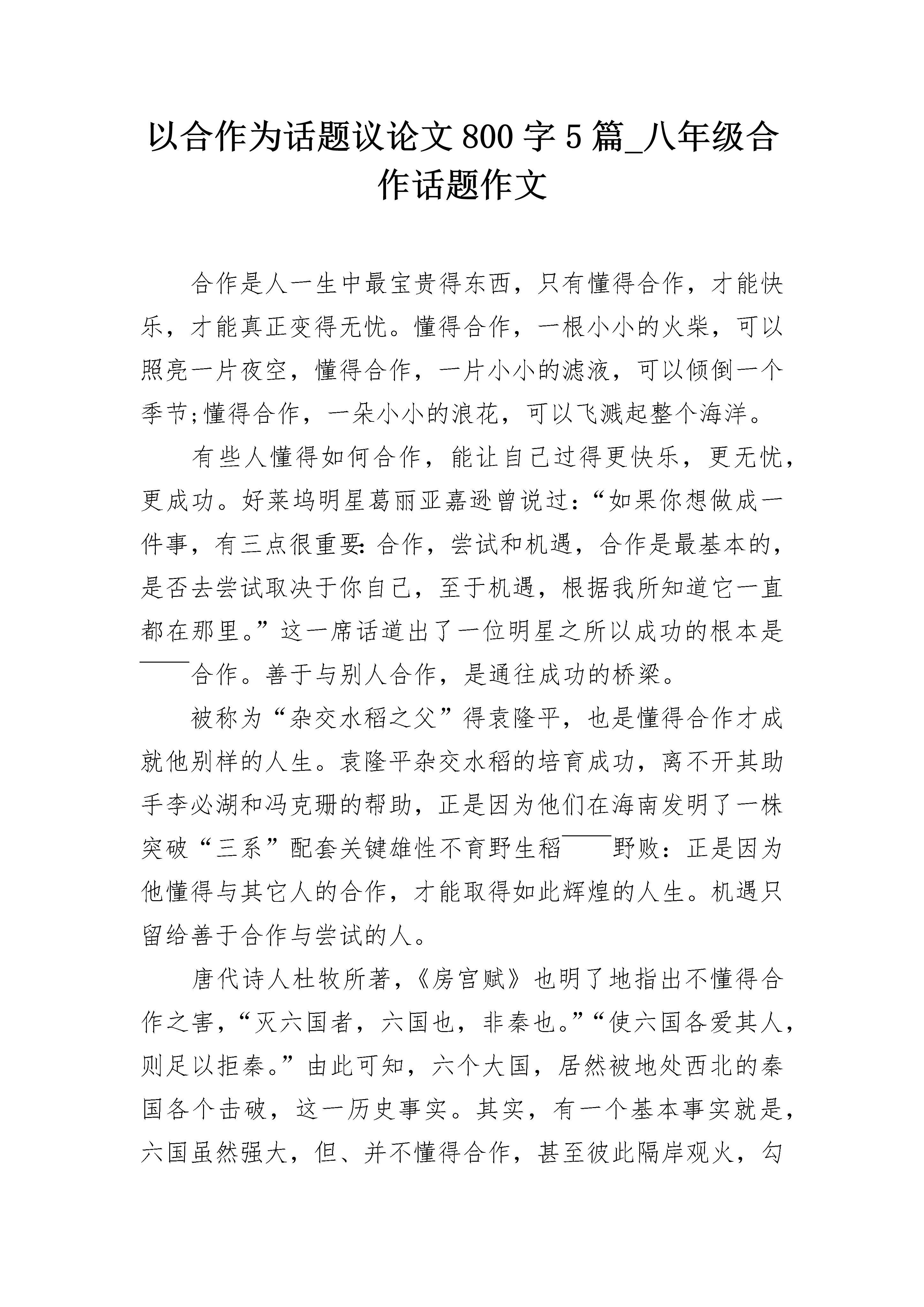 以合作为话题议论文800字5篇_八年级合作话题作文

合作是人一生中最宝贵得东西，只有懂得合作，才能快乐，才能真正变得无忧。懂得合作，一根小小的火柴，可以照亮一片夜空，懂得合作，一片小小的滤液，可以倾倒一个季节;懂得合作，一朵小小的浪花，可以飞溅起整个海洋。

有些人懂得如何合作，能让自己过得更快乐，更无忧，更成功。好莱坞明星葛丽亚嘉逊曾说过：“如果你想做成一件事，有三点很重要：合作，尝试和机遇，合作是最基本的，是否去尝试取决于你自己，至于机遇，根据我所知道它一直都在那里。”这一席话道出了一位明星之所以成功的根本是——合作。善于与别人合作，是通往成功的桥梁。

被称为“杂交水稻之父”得袁隆平，也是懂得合作才成就他别样的人生。袁隆平杂交水稻的培育成功，离不开其助手李必湖和冯克珊的帮助，正是因为他们在海南发明了一株突破“三系”配套关键雄性不育野生稻——野败：正是因为他懂得与其它人的合作，才能取得如此辉煌的人生。机遇只留给善于合作与尝试的人。

唐代诗人杜牧所著，《房宫赋》也明了地指出不懂得合作之害，“灭六国者，六国也，非秦也。”“使六国各爱其人，则足以拒秦。”由此可知，六个大国，居然被地处西北的秦国各个击破，这一历史事实。其实，有一个基本事实就是，六国虽然强大，但、并不懂得合作，甚至彼此隔岸观火，勾